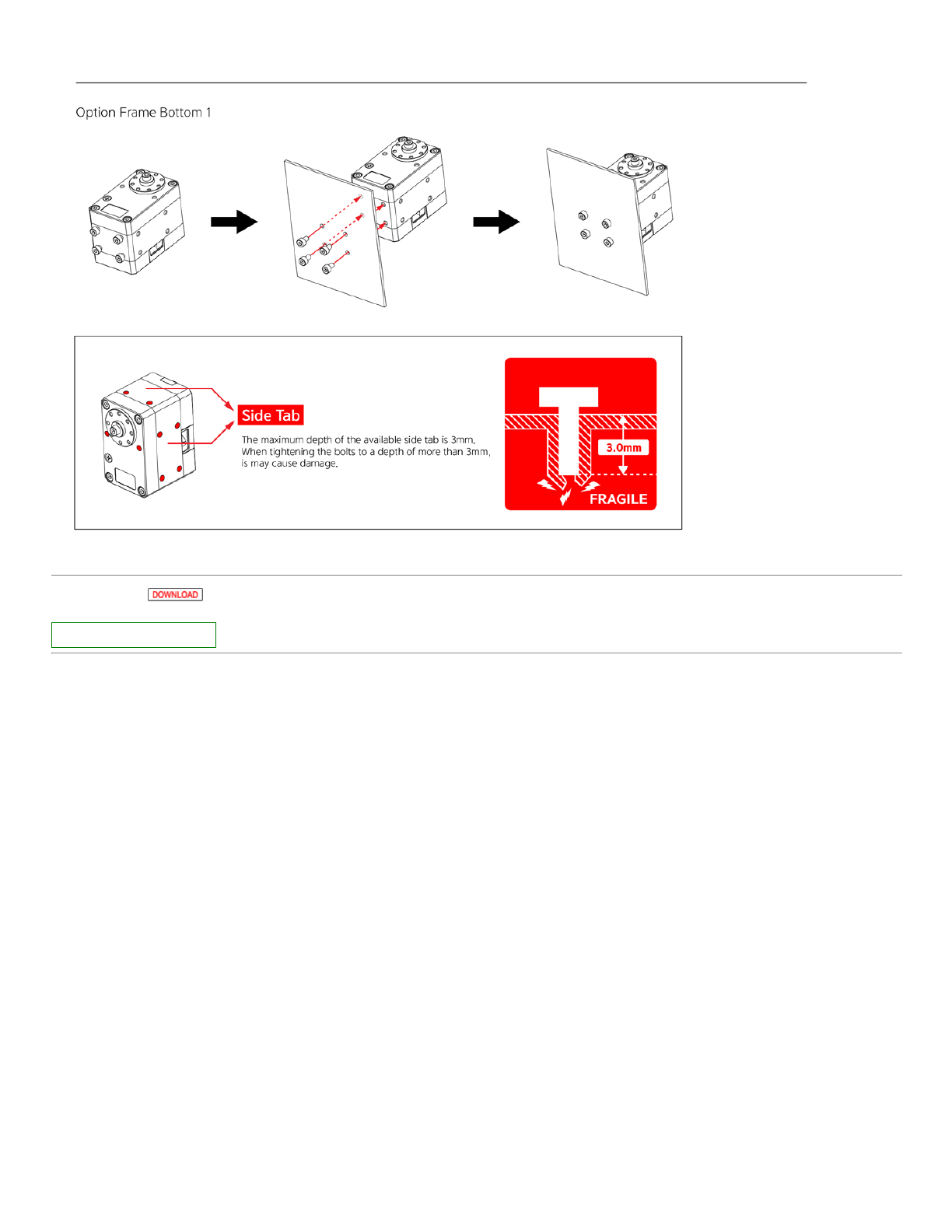 Option Frame Bottom 1

Side Tab

The maximum depth of the available side tab is 3mm. When tightening the bolts to a depth of more than 3mm, is may cause damage.

3.0mm

FRAGILE

DOWNLOAD